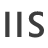 IIS